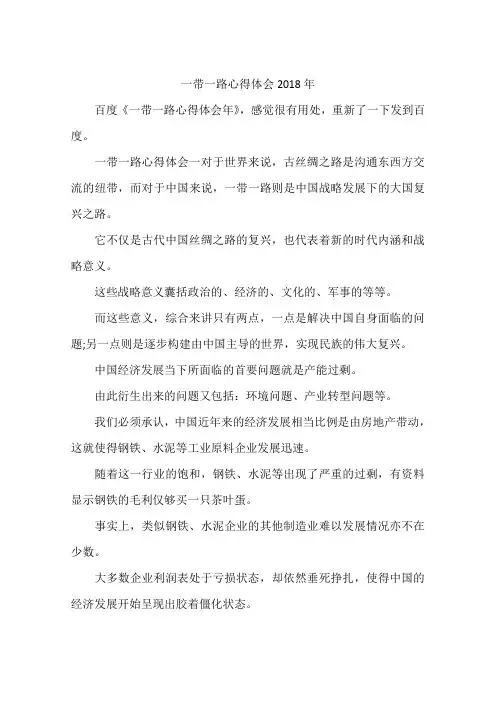 一带一路心得体会 2018 年

百度《一带一路心得体会年》，感觉很有用处，重新了一下发到百度。

一带一路心得体会一对于世界来说，古丝绸之路是沟通东西方交流的纽带，而对于中国来说，一带一路则是中国战略发展下的大国复兴之路。

它不仅是古代中国丝绸之路的复兴，也代表着新的时代内涵和战略意义。

这些战略意义囊括政治的、经济的、文化的、军事的等等。

而这些意义，综合来讲只有两点，一点是解决中国自身面临的问题;另一点则是逐步构建由中国主导的世界，实现民族的伟大复兴。

中国经济发展当下所面临的首要问题就是产能过剩。

由此衍生出来的问题又包括：环境问题、产业转型问题等。

我们必须承认，中国近年来的经济发展相当比例是由房地产带动，这就使得钢铁、水泥等工业原料企业发展迅速。

随着这一行业的饱和，钢铁、水泥等出现了严重的过剩，有资料显示钢铁的毛利仅够买一只茶叶蛋。

事实上，类似钢铁、水泥企业的其他制造业难以发展情况亦不在少数。

大多数企业利润表处于亏损状态，却依然垂死挣扎，使得中国的经济发展开始呈现出胶着僵化状态。